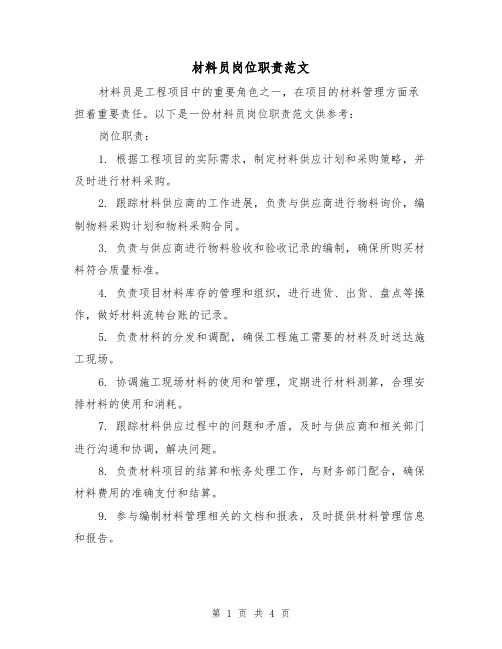 材料员岗位职责范文

材料员是工程项目中的重要角色之一，在项目的材料管理方面承担着重要责任。以下是一份材料员岗位职责范文供参考：

岗位职责：

1. 根据工程项目的实际需求，制定材料供应计划和采购策略，并及时进行材料采购。

2. 跟踪材料供应商的工作进展，负责与供应商进行物料询价，编制物料采购计划和物料采购合同。

3. 负责与供应商进行物料验收和验收记录的编制，确保所购买材料符合质量标准。

4. 负责项目材料库存的管理和组织，进行进货、出货、盘点等操作，做好材料流转台账的记录。

5. 负责材料的分发和调配，确保工程施工需要的材料及时送达施工现场。

6. 协调施工现场材料的使用和管理，定期进行材料测算，合理安排材料的使用和消耗。

7. 跟踪材料供应过程中的问题和矛盾，及时与供应商和相关部门进行沟通和协调，解决问题。

8. 负责材料项目的结算和帐务处理工作，与财务部门配合，确保材料费用的准确支付和结算。

9. 参与编制材料管理相关的文档和报表，及时提供材料管理信息和报告。

第 1 页 共 4 页